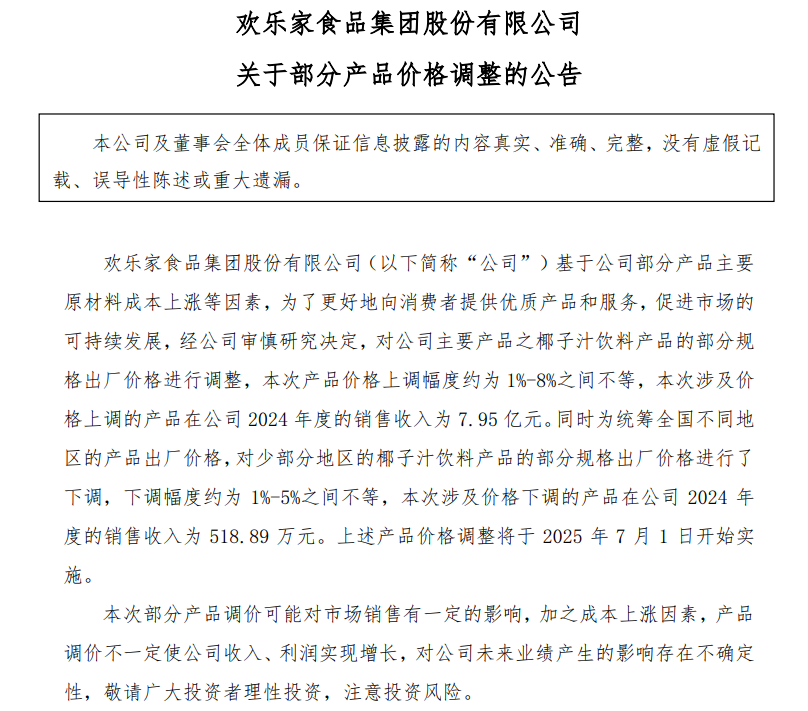 欢乐家食品集团股份有限公司

关于部分产品价格调整的公告

本公司及董事会全体成员保证信息披露的内容真实、准确、完整，没有虚假记载、误导性陈述或重大遗漏。

欢乐家食品集团股份有限公司（以下简称“公司”）基于公司部分产品主要原材料成本上涨等因素，为了更好地向消费者提供优质产品和服务，促进市场的可持续发展，经公司审慎研究决定，对公司主要产品之椰子汁饮料产品的部分规格出厂价格进行调整，本次产品价格上调幅度约为 1%-8%之间不等，本次涉及价格上调的产品在公司 2024 年度的销售收入为 7.95 亿元。同时为统筹全国不同地区的产品出厂价格，对少部分地区的椰子汁饮料产品的部分规格出厂价格进行了下调，下调幅度约为 1%-5%之间不等，本次涉及价格下调的产品在公司 2024 年度的销售收入为 518.89 万元。上述产品价格调整将于 2025 年 7 月 1 日开始实施。

本次部分产品调价可能对市场销售有一定的影响，加之成本上涨因素，产品调价不一定使公司收入、利润实现增长，对公司未来业绩产生的影响存在不确定性，敬请广大投资者理性投资，注意投资风险。